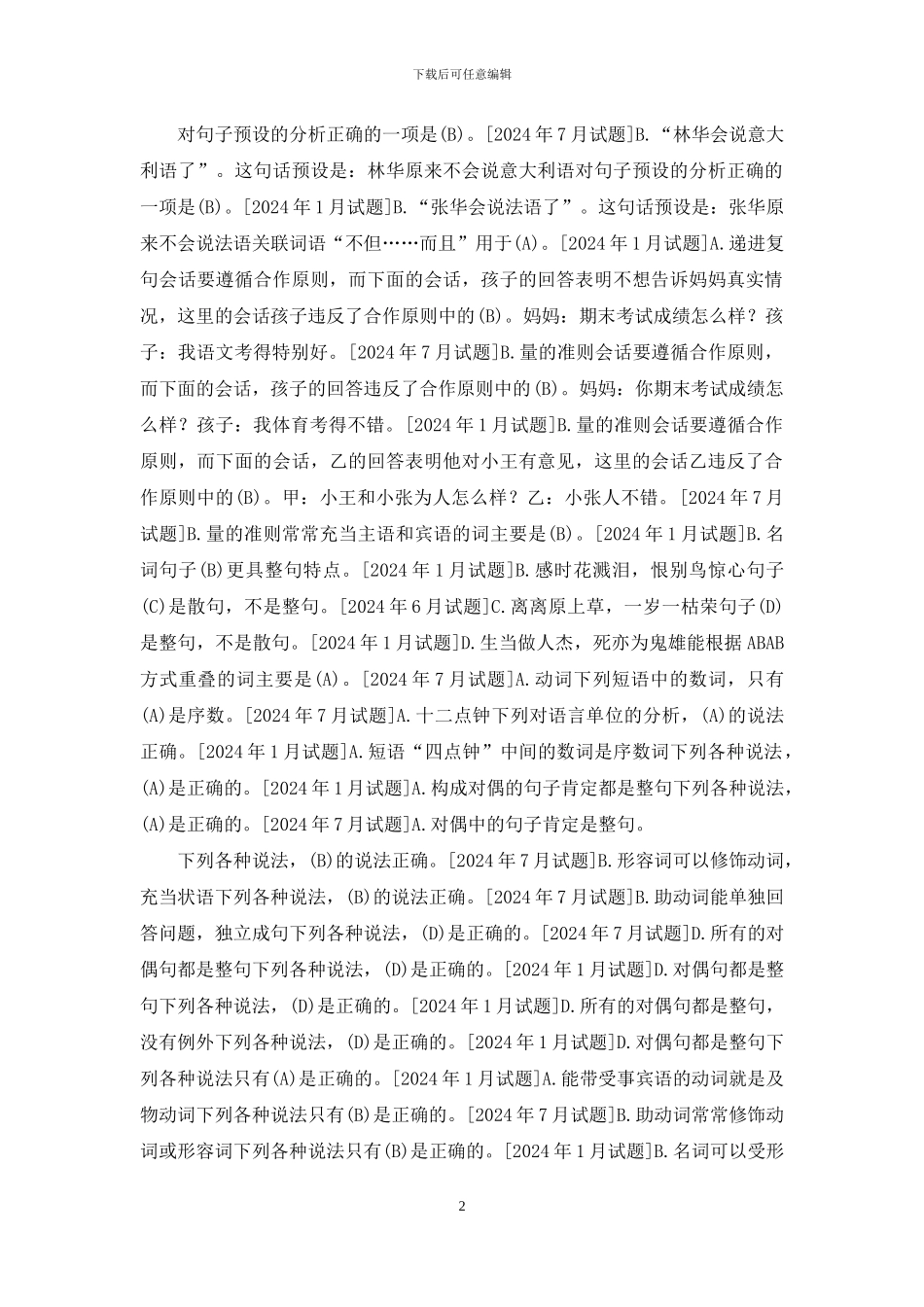 下载后可任意编辑

对句子预设的分析正确的一项是(B)。[2024年7月试题]B.“林华会说意大利语了”。这句话预设是：林华原来不会说意大利语对句子预设的分析正确的一项是(B)。[2024年1月试题]B.“张华会说法语了”。这句话预设是：张华原来不会说法语关联词语“不但……而且”用于(A)。[2024年1月试题]A.递进复句会话要遵循合作原则，而下面的会话，孩子的回答表明不想告诉妈妈真实情况，这里的会话孩子违反了合作原则中的(B)。妈妈：期末考试成绩怎么样？孩子：我语文考得特别好。[2024年7月试题]B.量的准则会话要遵循合作原则，而下面的会话，孩子的回答违反了合作原则中的(B)。妈妈：你期末考试成绩怎么样？孩子：我体育考得不错。[2024年1月试题]B.量的准则会话要遵循合作原则，而下面的会话，乙的回答表明他对小王有意见，这里的会话乙违反了合作原则中的(B)。甲：小王和小张为人怎么样？乙：小张人不错。[2024年7月试题]B.量的准则常常充当主语和宾语的词主要是(B)。[2024年1月试题]B.名词句子(B)更具整句特点。[2024年1月试题]B.感时花溅泪，恨别鸟惊心句子(C)是散句，不是整句。[2024年6月试题]C.离离原上草，一岁一枯荣句子(D)是整句，不是散句。[2024年1月试题]D.生当做人杰，死亦为鬼雄能根据ABAB方式重叠的词主要是(A)。[2024年7月试题]A.动词下列短语中的数词，只有(A)是序数。[2024年7月试题]A.十二点钟下列对语言单位的分析，(A)的说法正确。[2024年1月试题]A.短语“四点钟”中间的数词是序数词下列各种说法，(A)是正确的。[2024年1月试题]A.构成对偶的句子肯定都是整句下列各种说法，(A)是正确的。[2024年7月试题]A.对偶中的句子肯定是整句。

下列各种说法，(B)的说法正确。[2024年7月试题]B.形容词可以修饰动词，充当状语下列各种说法，(B)的说法正确。[2024年7月试题]B.助动词能单独回答问题，独立成句下列各种说法，(D)是正确的。[2024年7月试题]D.所有的对偶句都是整句下列各种说法，(D)是正确的。[2024年1月试题]D.对偶句都是整句下列各种说法，(D)是正确的。[2024年1月试题]D.所有的对偶句都是整句，没有例外下列各种说法，(D)是正确的。[2024年1月试题]D.对偶句都是整句下列各种说法只有(A)是正确的。[2024年1月试题]A.能带受事宾语的动词就是及物动词下列各种说法只有(B)是正确的。[2024年7月试题]B.助动词常常修饰动词或形容词下列各种说法只有(B)是正确的。[2024年1月试题]B.名词可以受形

2